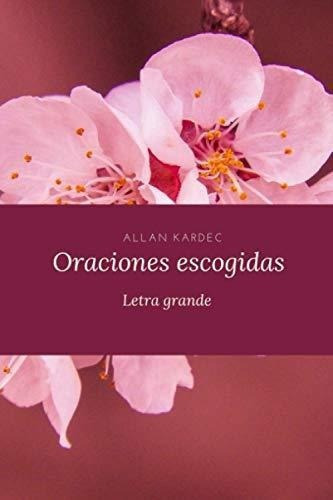 ALLAN KARDEC

Oraciones escogidas

Letra grande